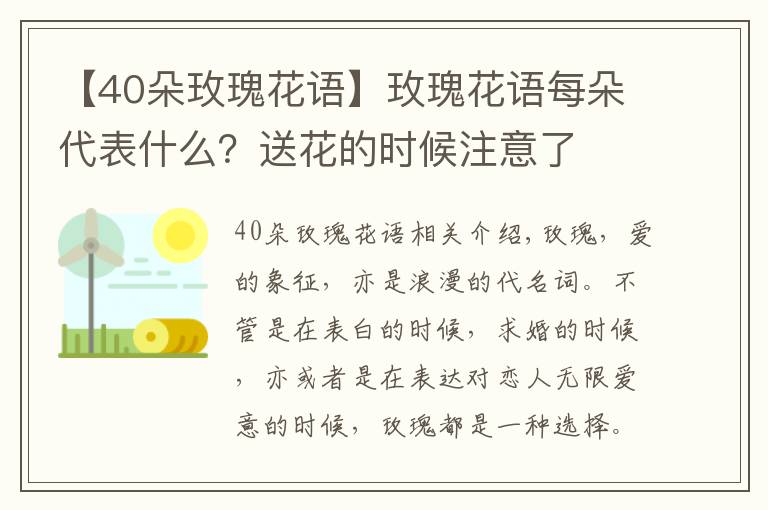 【40朵玫瑰花语】玫瑰花语每朵代表什么？送花的时候注意了

40朵玫瑰花语相关介绍，玫瑰，爱的象征，亦是浪漫的代名词。不管是在表白的时候，求婚的时候，亦或者是在表达对恋人无限爱意的时候，玫瑰都是一种选择。